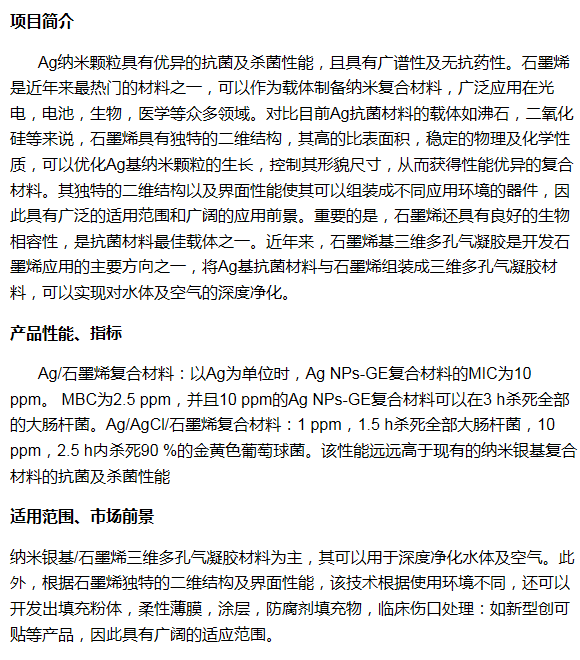 项目简介

Ag纳米颗粒具有优异的抗菌及杀菌性能，且具有广谱性及无抗药性。石墨烯是近年来最热门的材料之一，可以作为载体制备纳米复合材料，广泛应用在光电，电池，生物，医学等众多领域。对比目前Ag抗菌材料的载体如沸石，二氧化硅等来说，石墨烯具有独特的二维结构，其高的比表面积，稳定的物理及化学性质，可以优化Ag基纳米颗粒的生长，控制其形貌尺寸，从而获得性能优异的复合材料。其独特的二维结构以及界面性能使其可以组装成不同应用环境的器件，因此具有广泛的适用范围和广阔的应用前景。重要的是，石墨烯还具有良好的生物相容性，是抗菌材料最佳载体之一。近年来，石墨烯基三维多孔气凝胶是开发石墨烯应用的主要方向之一，将Ag基抗菌材料与石墨烯组装成三维多孔气凝胶材料，可以实现对水体及空气的深度净化。

产品性能、指标

Ag/石墨烯复合材料：以Ag为单位时，Ag NPs-GE复合材料的MIC为10 ppm。 MBC为2.5 ppm，并且10 ppm的Ag NPs-GE复合材料可以在3 h杀死全部的大肠杆菌。Ag/AgCl/石墨烯复合材料：1 ppm，1.5 h杀死全部大肠杆菌，10 ppm，2.5 h内杀死90 %的金黄色葡萄球菌。该性能远远高于现有的纳米银基复合材料的抗菌及杀菌性能

适用范围、市场前景

纳米银基/石墨烯三维多孔气凝胶材料为主，其可以用于深度净化水体及空气。此外，根据石墨烯独特的二维结构及界面性能，该技术根据使用环境不同，还可以开发出填充粉体，柔性薄膜，涂层，防腐剂填充物，临床伤口处理：如新型创可贴等产品，因此具有广阔的适应范围。